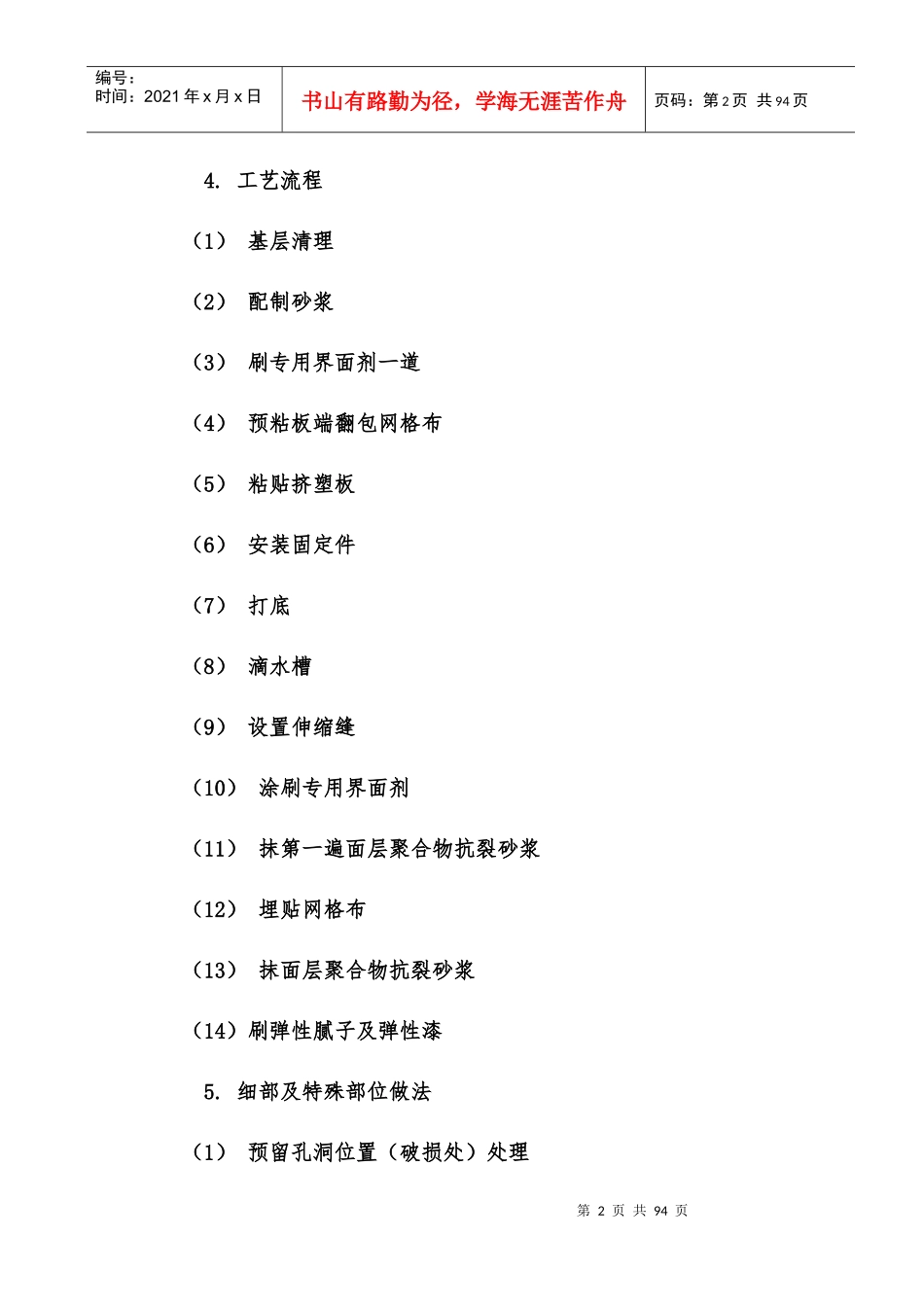 编号：
时间：2021 年 x 月 x 日

书山有路勤为径，学海无涯苦作舟

页码：第 2 页 共 94 页

4. 工艺流程

（1） 基层清理

（2） 配制砂浆

（3） 刷专用界面剂一道

（4） 预粘板端翻包网格布

（5） 粘贴挤塑板

（6） 安装固定件

（7） 打底

（8） 滴水槽

（9） 设置伸缩缝

（10） 涂刷专用界面剂

（11） 抹第一遍面层聚合物抗裂砂浆

（12） 埋贴网格布

（13） 抹面层聚合物抗裂砂浆

（14）刷弹性腻子及弹性漆

5. 细部及特殊部位做法

（1） 预留孔洞位置（破损处）处理

第 2 页 共 94 页